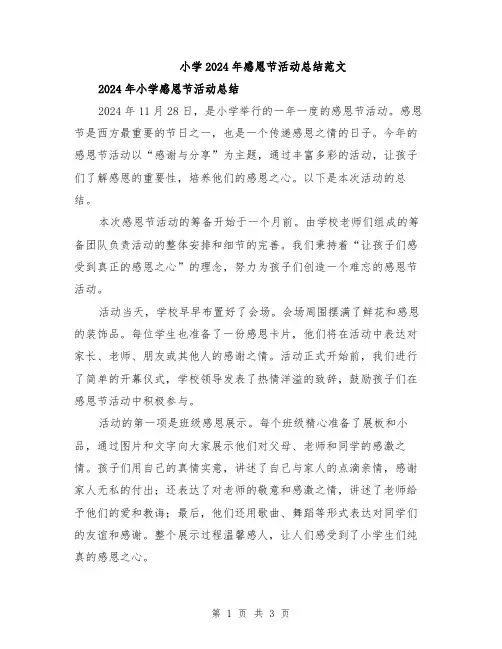 小学2024年感恩节活动总结范文

2024年小学感恩节活动总结

2024年11月28日，是小学举行的一年一度的感恩节活动。感恩节是西方最重要的节日之一，也是一个传递感恩之情的日子。今年的感恩节活动以“感谢与分享”为主题，通过丰富多彩的活动，让孩子们了解感恩的重要性，培养他们的感恩之心。以下是本次活动的总结。

本次感恩节活动的筹备开始于一个月前。由学校老师们组成的筹备团队负责活动的整体安排和细节的完善。我们秉持着“让孩子们感受到真正的感恩之心”的理念，努力为孩子们创造一个难忘的感恩节活动。

活动当天，学校早早布置好了会场。会场周围摆满了鲜花和感恩的装饰品。每位学生也准备了一份感恩卡片，他们将在活动中表达对家长、老师、朋友或其他人的感谢之情。活动正式开始前，我们进行了简单的开幕仪式，学校领导发表了热情洋溢的致辞，鼓励孩子们在感恩节活动中积极参与。

活动的第一项是班级感恩展示。每个班级精心准备了展板和小品，通过图片和文字向大家展示他们对父母、老师和同学的感激之情。孩子们用自己的真情实意，讲述了自己与家人的点滴亲情，感谢家人无私的付出；还表达了对老师的敬意和感激之情，讲述了老师给予他们的爱和教诲；最后，他们还用歌曲、舞蹈等形式表达对同学们的友谊和感谢。整个展示过程温馨感人，让人们感受到了小学生们纯真的感恩之心。

第 1 页 共 3 页